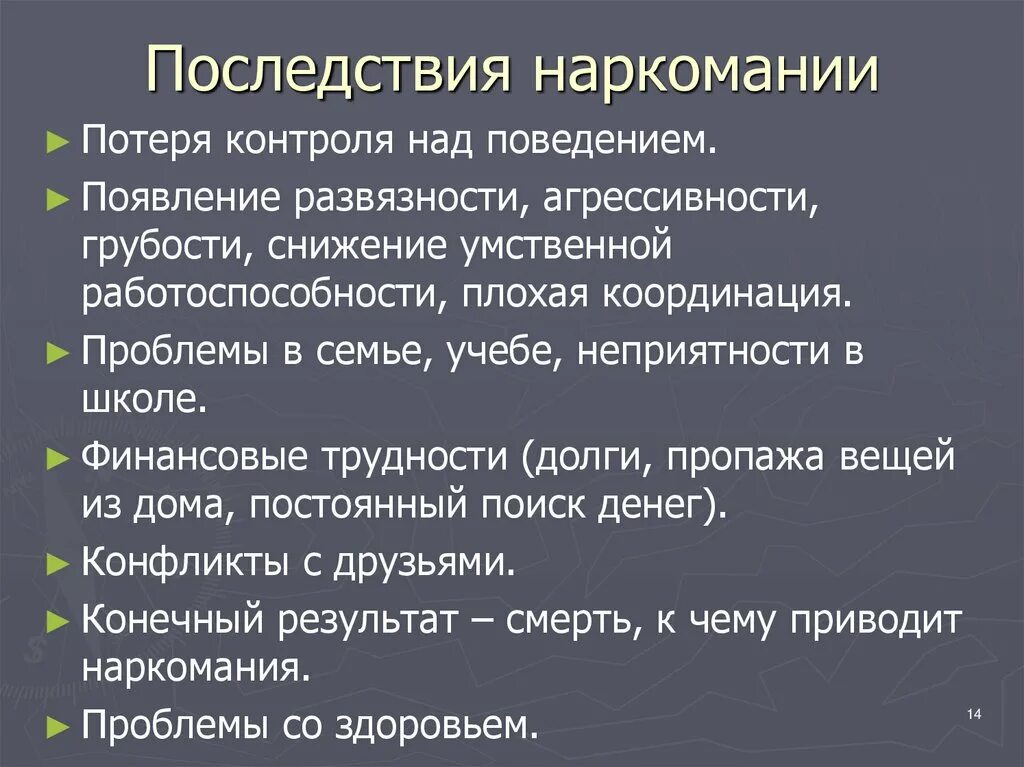 Последствия наркомании

► Потеря контроля над поведением.

► Появление развязности, агрессивности, грубости, снижение умственной работоспособности, плохая координация.

► Проблемы в семье, учебе, неприятности в школе.

► Финансовые трудности (долги, пропажа вещей из дома, постоянный поиск денег).

► Конфликты с друзьями.

► Конечный результат – смерть, к чему приводит наркомания.

► Проблемы со здоровьем.

14